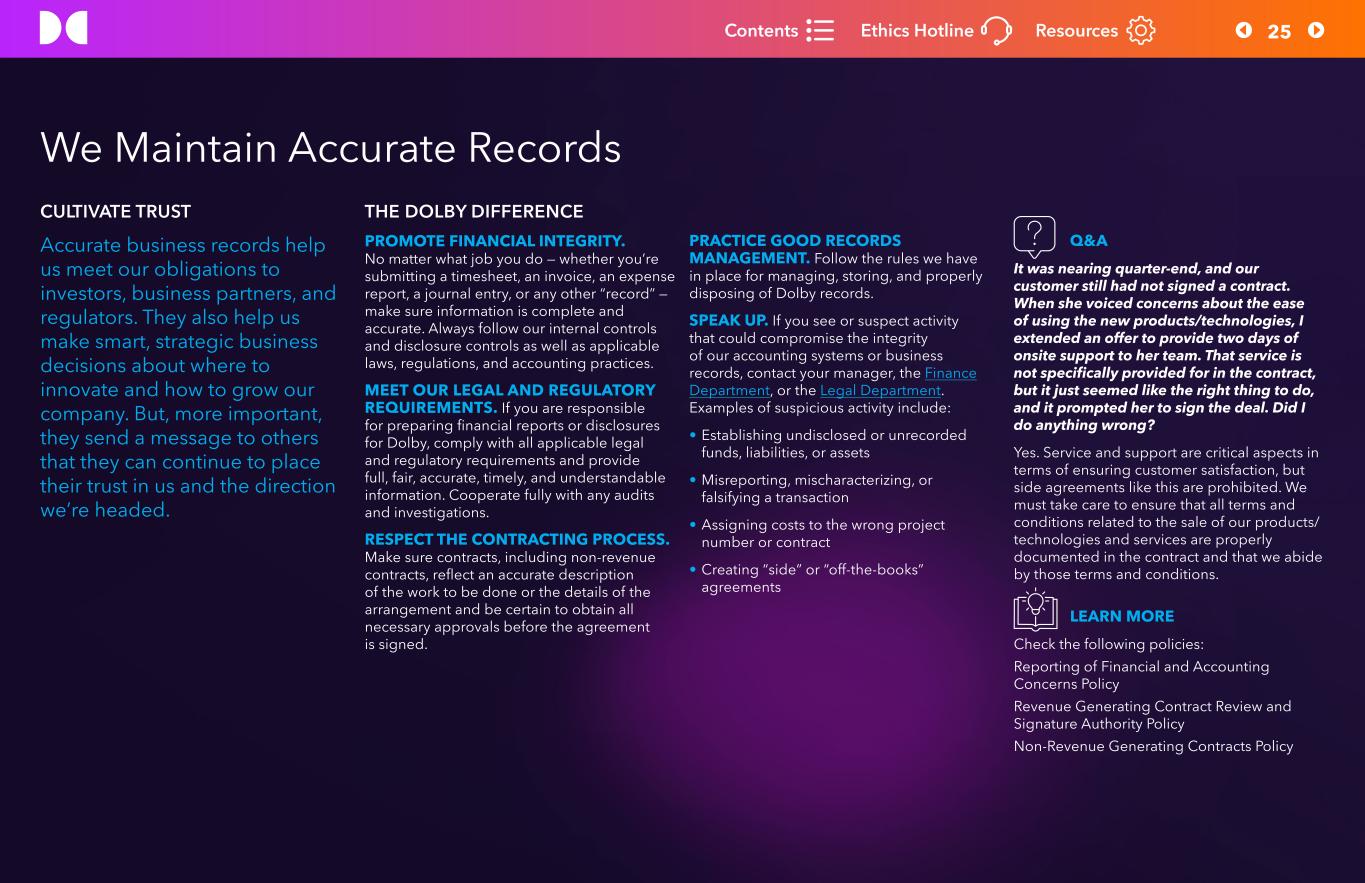 Contents Ethics Hotline Resources 25

We Maintain Accurate Records

CULTIVATE TRUST

Accurate business records help us meet our obligations to investors, business partners, and regulators. They also help us make smart, strategic business decisions about where to innovate and how to grow our company. But, more important, they send a message to others that they can continue to place their trust in us and the direction we're headed.

THE DOLBY DIFFERENCE

PROMOTE FINANCIAL INTEGRITY. No matter what job you do — whether you're submitting a timesheet, an invoice, an expense report, a journal entry, or any other "record" — make sure information is complete and accurate. Always follow our internal controls and disclosure controls as well as applicable laws, regulations, and accounting practices.

MEET OUR LEGAL AND REGULATORY REQUIREMENTS. If you are responsible for preparing financial reports or disclosures for Dolby, comply with all applicable legal and regulatory requirements and provide full, fair, accurate, timely, and understandable information. Cooperate fully with any audits and investigations.

RESPECT THE CONTRACTING PROCESS. Make sure contracts, including non-revenue contracts, reflect an accurate description of the work to be done or the details of the arrangement and be certain to obtain all necessary approvals before the agreement is signed.

PRACTICE GOOD RECORDS MANAGEMENT. Follow the rules we have in place for managing, storing, and properly disposing of Dolby records.

SPEAK UP. If you see or suspect activity that could compromise the integrity of our accounting systems or business records, contact your manager, the Finance Department, or the Legal Department. Examples of suspicious activity include:

• Establishing undisclosed or unrecorded funds, liabilities, or assets
• Misreporting, mischaracterizing, or falsifying a transaction
• Assigning costs to the wrong project number or contract
• Creating "side" or "off-the-books" agreements

Q&A

It was nearing quarter-end, and our customer still had not signed a contract. When she voiced concerns about the ease of using the new products/technologies, I extended an offer to provide two days of onsite support to her team. That service is not specifically provided for in the contract, but it just seemed like the right thing to do, and it prompted her to sign the deal. Did I do anything wrong?

Yes. Service and support are critical aspects in terms of ensuring customer satisfaction, but side agreements like this are prohibited. We must take care to ensure that all terms and conditions related to the sale of our products/technologies and services are properly documented in the contract and that we abide by those terms and conditions.

LEARN MORE

Check the following policies:

Reporting of Financial and Accounting Concerns Policy

Revenue Generating Contract Review and Signature Authority Policy

Non-Revenue Generating Contracts Policy